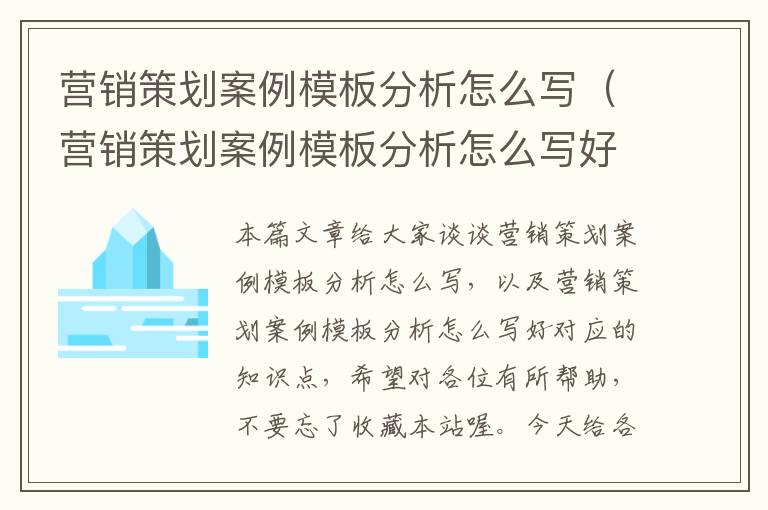 营销策划案例模板分析怎么写（营销策划案例模板分析怎么写好

本篇文章给大家谈谈营销策划案例模板分析怎么写，以及营销策划案例模板分析怎么写好对应的知识点，希望对各位有所帮助，不要忘了收藏本站喔。今天给各